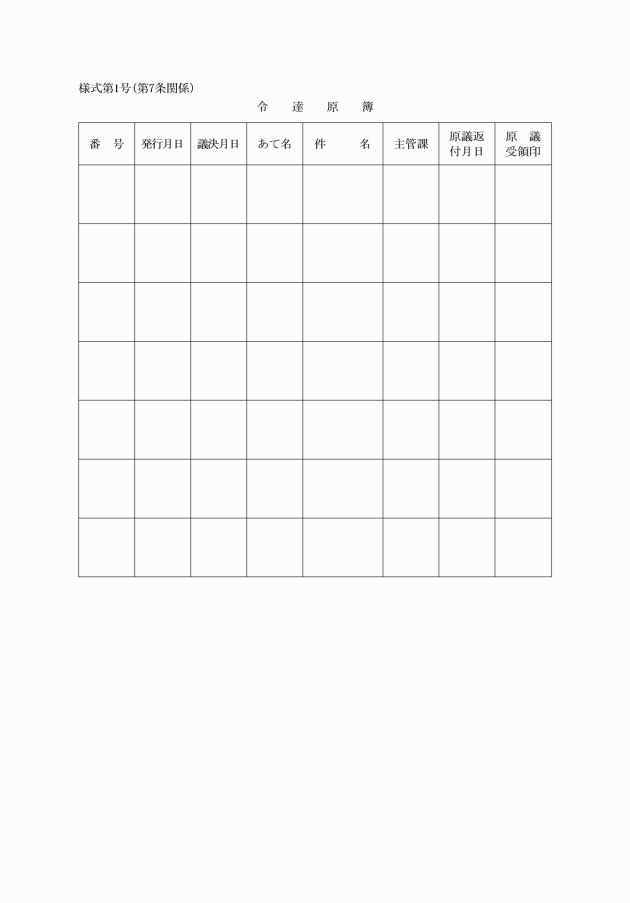 様式第1号(第7条関係)

令　達　原　簿

| 番　号 | 発行月日 | 議決月日 | あて名 | 件　　名 | 主管課 | 原議返付月日 | 原　議受領印 |
|---|---|---|---|---|---|---|---|
| | | | | | | | |
| | | | | | | | |
| | | | | | | | |
| | | | | | | | |
| | | | | | | | |
| | | | | | | | |
| | | | | | | | |